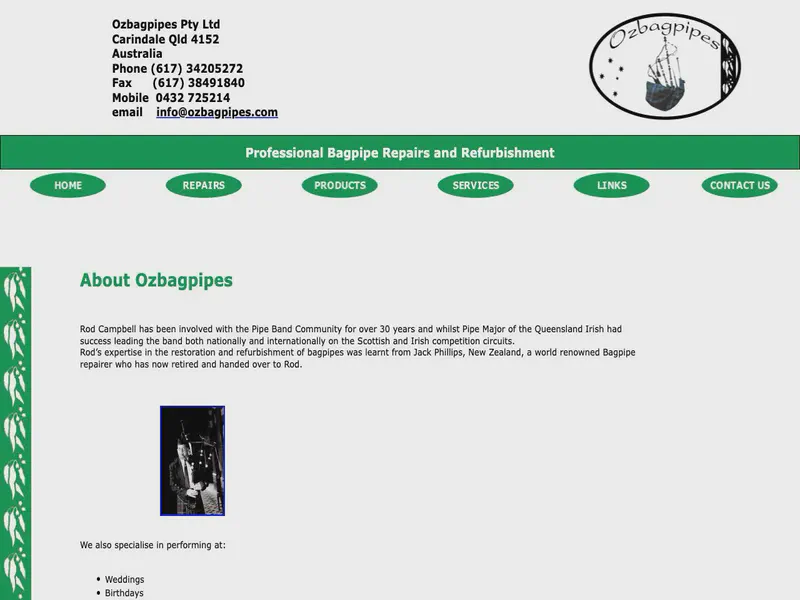 Ozbagpipes Pty Ltd
Carindale Qld 4152
Australia
Phone (617) 34205272
Fax (617) 38491840
Mobile 0432 725214
email info@ozbagpipes.com

Ozbagpipes

Professional Bagpipe Repairs and Refurbishment

HOME REPAIRS PRODUCTS SERVICES LINKS CONTACT US

About Ozbagpipes

Rod Campbell has been involved with the Pipe Band Community for over 30 years and whilst Pipe Major of the Queensland Irish had success leading the band both nationally and internationally on the Scottish and Irish competition circuits.
Rod's expertise in the restoration and refurbishment of bagpipes was learnt from Jack Phillips, New Zealand, a world renowned Bagpipe repairer who has now retired and handed over to Rod.

We also specialise in performing at:

• Weddings
• Birthdays